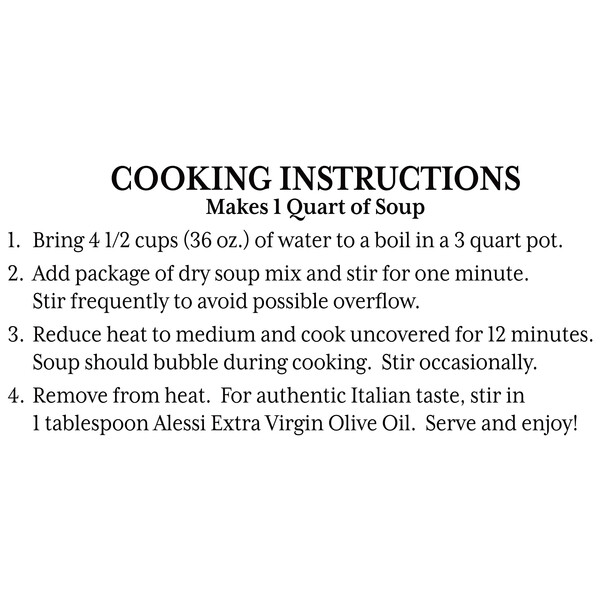 COOKING INSTRUCTIONS
Makes 1 Quart of Soup

1. Bring 4 1/2 cups (36 oz.) of water to a boil in a 3 quart pot.

2. Add package of dry soup mix and stir for one minute. Stir frequently to avoid possible overflow.

3. Reduce heat to medium and cook uncovered for 12 minutes. Soup should bubble during cooking. Stir occasionally.

4. Remove from heat. For authentic Italian taste, stir in 1 tablespoon Alessi Extra Virgin Olive Oil. Serve and enjoy!